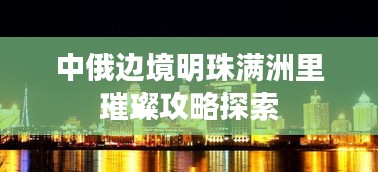 中俄边境明珠满洲里
璀璨攻略探索